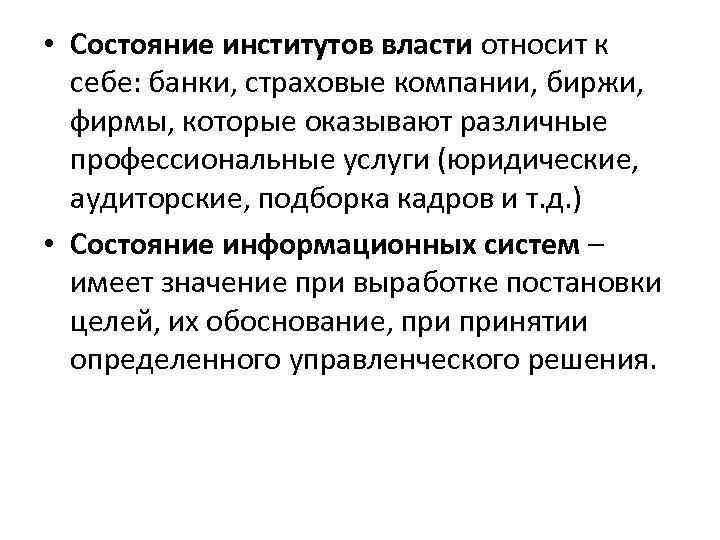 • Состояние институтов власти относит к себе: банки, страховые компании, биржи, фирмы, которые оказывают различные профессиональные услуги (юридические, аудиторские, подборка кадров и т.д.)

• Состояние информационных систем – имеет значение при выработке постановки целей, их обоснование, при принятии определенного управленческого решения.